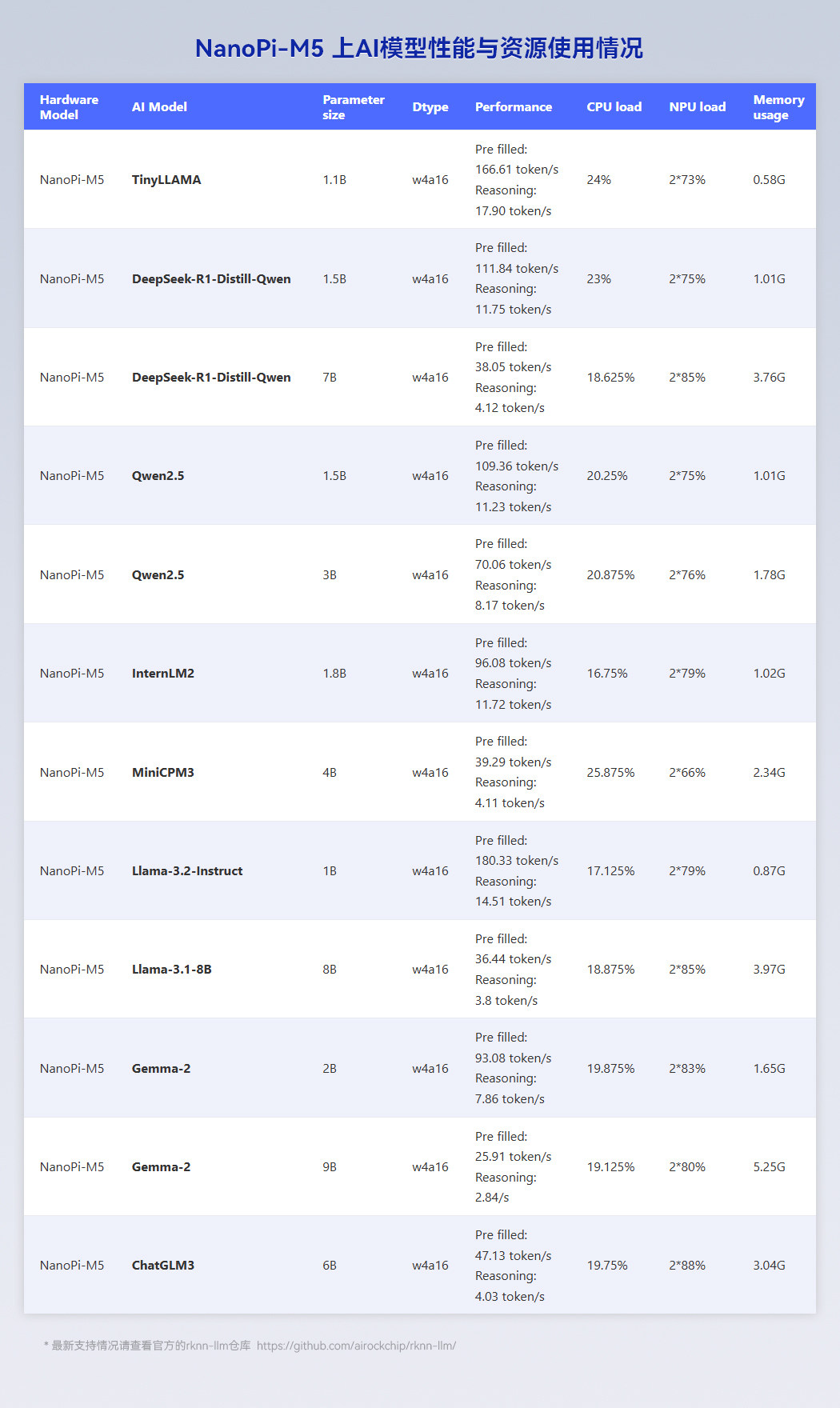 NanoPi-M5 上AI模型性能与资源使用情况

| Hardware Model | AI Model | Parameter size | Dtype | Performance | CPU load | NPU load | Memory usage |
|---|---|---|---|---|---|---|---|
| NanoPi-M5 | TinyLLAMA | 1.1B | w4a16 | Pre filled: 166.61 token/s Reasoning: 17.90 token/s | 24% | 2*73% | 0.58G |
| NanoPi-M5 | DeepSeek-R1-Distill-Qwen | 1.5B | w4a16 | Pre filled: 111.84 token/s Reasoning: 11.75 token/s | 23% | 2*75% | 1.01G |
| NanoPi-M5 | DeepSeek-R1-Distill-Qwen | 7B | w4a16 | Pre filled: 38.05 token/s Reasoning: 4.12 token/s | 18.625% | 2*85% | 3.76G |
| NanoPi-M5 | Qwen2.5 | 1.5B | w4a16 | Pre filled: 109.36 token/s Reasoning: 11.23 token/s | 20.25% | 2*75% | 1.01G |
| NanoPi-M5 | Qwen2.5 | 3B | w4a16 | Pre filled: 70.06 token/s Reasoning: 8.17 token/s | 20.875% | 2*76% | 1.78G |
| NanoPi-M5 | InternLM2 | 1.8B | w4a16 | Pre filled: 96.08 token/s Reasoning: 11.72 token/s | 16.75% | 2*79% | 1.02G |
| NanoPi-M5 | MiniCPM3 | 4B | w4a16 | Pre filled: 39.29 token/s Reasoning: 4.11 token/s | 25.875% | 2*66% | 2.34G |
| NanoPi-M5 | Llama-3.2-Instruct | 1B | w4a16 | Pre filled: 180.33 token/s Reasoning: 14.51 token/s | 17.125% | 2*79% | 0.87G |
| NanoPi-M5 | Llama-3.1-8B | 8B | w4a16 | Pre filled: 36.44 token/s Reasoning: 3.8 token/s | 18.875% | 2*85% | 3.97G |
| NanoPi-M5 | Gemma-2 | 2B | w4a16 | Pre filled: 93.08 token/s Reasoning: 7.86 token/s | 19.875% | 2*83% | 1.65G |
| NanoPi-M5 | Gemma-2 | 9B | w4a16 | Pre filled: 25.91 token/s Reasoning: 2.84/s | 19.125% | 2*80% | 5.25G |
| NanoPi-M5 | ChatGLM3 | 6B | w4a16 | Pre filled: 47.13 token/s Reasoning: 4.03 token/s | 19.75% | 2*88% | 3.04G |

* 最新支持情况请查看官方的rknn-llm仓库 https://github.com/airockchip/rknn-llm/